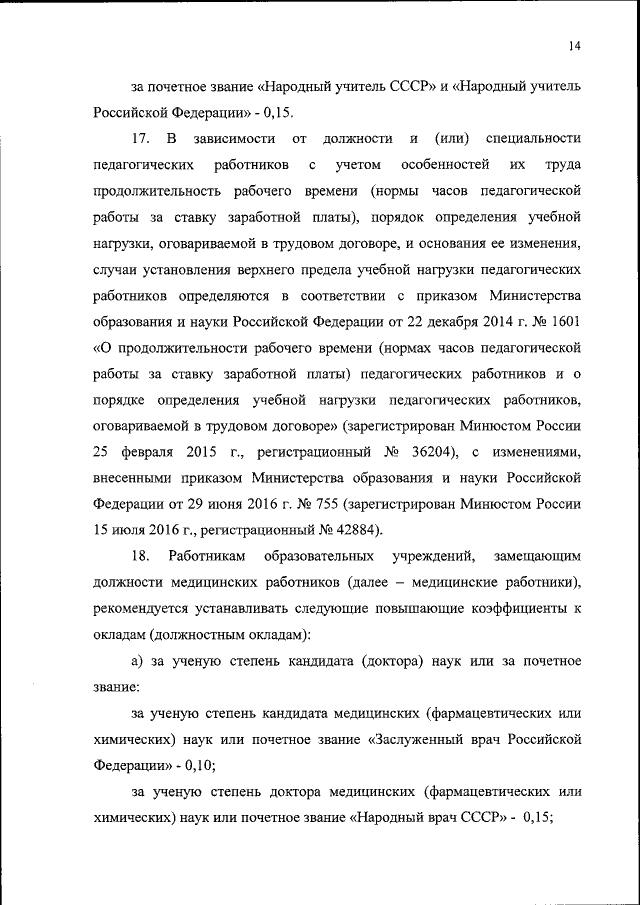 14

за почетное звание «Народный учитель СССР» и «Народный учитель Российской Федерации» - 0,15.

17. В зависимости от должности и (или) специальности педагогических работников с учетом особенностей их труда продолжительность рабочего времени (нормы часов педагогической работы за ставку заработной платы), порядок определения учебной нагрузки, оговариваемой в трудовом договоре, и основания ее изменения, случаи установления верхнего предела учебной нагрузки педагогических работников определяются в соответствии с приказом Министерства образования и науки Российской Федерации от 22 декабря 2014 г. № 1601 «О продолжительности рабочего времени (нормах часов педагогической работы за ставку заработной платы) педагогических работников и о порядке определения учебной нагрузки педагогических работников, оговариваемой в трудовом договоре» (зарегистрирован Минюстом России 25 февраля 2015 г., регистрационный № 36204), с изменениями, внесенными приказом Министерства образования и науки Российской Федерации от 29 июня 2016 г. № 755 (зарегистрирован Минюстом России 15 июля 2016 г., регистрационный № 42884).

18. Работникам образовательных учреждений, замещающим должности медицинских работников (далее – медицинские работники), рекомендуется устанавливать следующие повышающие коэффициенты к окладам (должностным окладам):

а) за ученую степень кандидата (доктора) наук или за почетное звание:

за ученую степень кандидата медицинских (фармацевтических или химических) наук или почетное звание «Заслуженный врач Российской Федерации» - 0,10;

за ученую степень доктора медицинских (фармацевтических или химических) наук или почетное звание «Народный врач СССР» - 0,15;